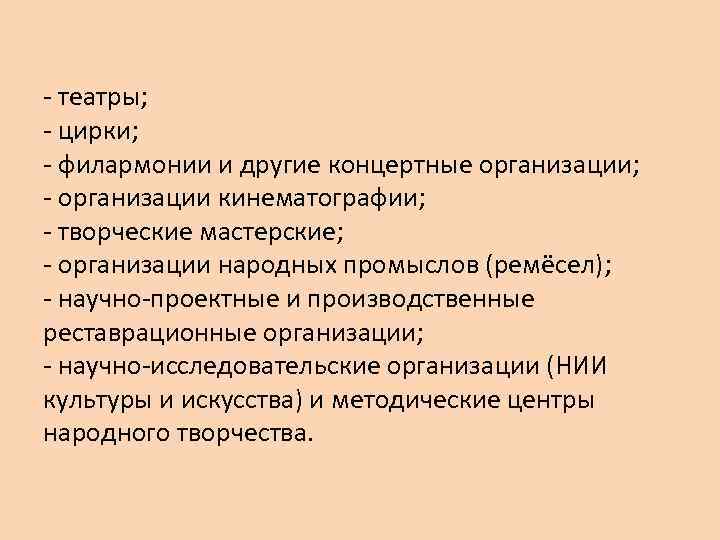 - театры;
- цирки;
- филармонии и другие концертные организации;
- организации кинематографии;
- творческие мастерские;
- организации народных промыслов (ремёсел);
- научно-проектные и производственные реставрационные организации;
- научно-исследовательские организации (НИИ культуры и искусства) и методические центры народного творчества.